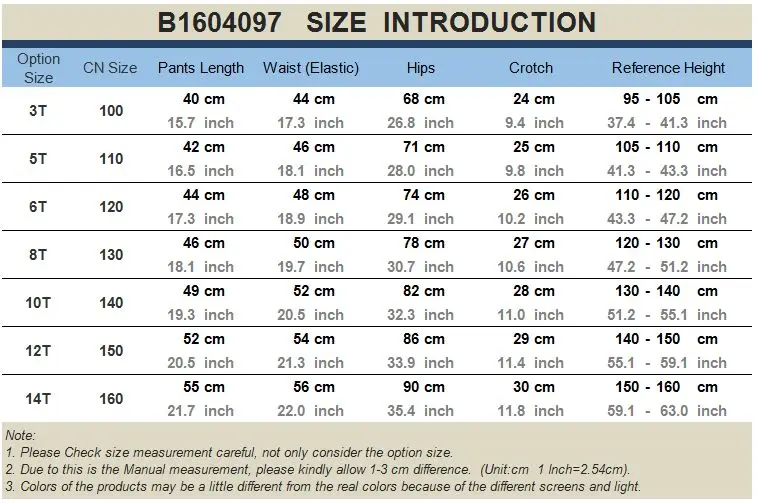 B1604097 SIZE INTRODUCTION

| Option Size | CN Size | Pants Length | Waist (Elastic) | Hips | Crotch | Reference Height |
|---|---|---|---|---|---|---|
| 3T | 100 | 40 cm 15.7 inch | 44 cm 17.3 inch | 68 cm 26.8 inch | 24 cm 9.4 inch | 95 - 105 cm 37.4 - 41.3 inch |
| 5T | 110 | 42 cm 16.5 inch | 46 cm 18.1 inch | 71 cm 28.0 inch | 25 cm 9.8 inch | 105 - 110 cm 41.3 - 43.3 inch |
| 6T | 120 | 44 cm 17.3 inch | 48 cm 18.9 inch | 74 cm 29.1 inch | 26 cm 10.2 inch | 110 - 120 cm 43.3 - 47.2 inch |
| 8T | 130 | 46 cm 18.1 inch | 50 cm 19.7 inch | 78 cm 30.7 inch | 27 cm 10.6 inch | 120 - 130 cm 47.2 - 51.2 inch |
| 10T | 140 | 49 cm 19.3 inch | 52 cm 20.5 inch | 82 cm 32.3 inch | 28 cm 11.0 inch | 130 - 140 cm 51.2 - 55.1 inch |
| 12T | 150 | 52 cm 20.5 inch | 54 cm 21.3 inch | 86 cm 33.9 inch | 29 cm 11.4 inch | 140 - 150 cm 55.1 - 59.1 inch |
| 14T | 160 | 55 cm 21.7 inch | 56 cm 22.0 inch | 90 cm 35.4 inch | 30 cm 11.8 inch | 150 - 160 cm 59.1 - 63.0 inch |

Note:
1. Please Check size measurement careful, not only consider the option size.
2. Due to this is the Manual measurement, please kindly allow 1-3 cm difference. (Unit:cm 1 Inch=2.54cm).
3. Colors of the products may be a little different from the real colors because of the different screens and light.